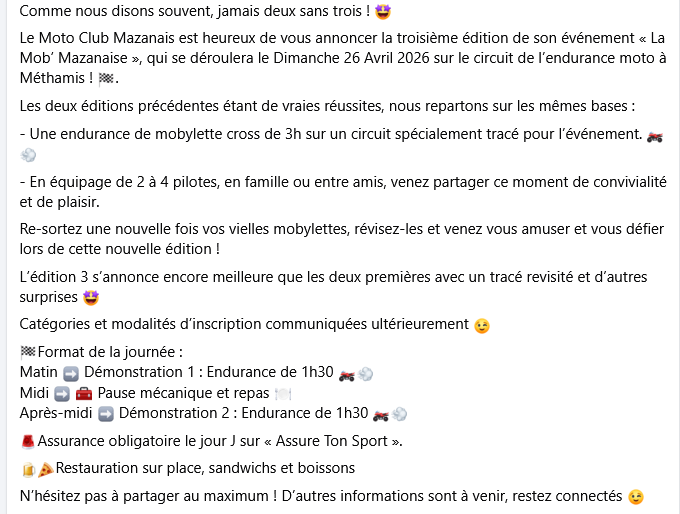 Comme nous disons souvent, jamais deux sans trois ! 🤩

Le Moto Club Mazanais est heureux de vous annoncer la troisième édition de son événement « La Mob' Mazanaise », qui se déroulera le Dimanche 26 Avril 2026 sur le circuit de l'endurance moto à Méthamis ! 🏁.

Les deux éditions précédentes étant de vraies réussites, nous repartons sur les mêmes bases :

- Une endurance de mobylette cross de 3h sur un circuit spécialement tracé pour l'événement. 🏍️💨

- En équipage de 2 à 4 pilotes, en famille ou entre amis, venez partager ce moment de convivialité et de plaisir.

Re-sortez une nouvelle fois vos vielles mobylettes, révisez-les et venez vous amuser et vous défier lors de cette nouvelle édition !

L'édition 3 s'annonce encore meilleure que les deux premières avec un tracé revisité et d'autres surprises 🤩

Catégories et modalités d'inscription communiquées ultérieurement 😉

🏁Format de la journée :
Matin ➡️ Démonstration 1 : Endurance de 1h30 🏍️💨
Midi ➡️ 🧰 Pause mécanique et repas 🍽️
Après-midi ➡️ Démonstration 2 : Endurance de 1h30 🏍️💨

🚨Assurance obligatoire le jour J sur « Assure Ton Sport ».

🍺🍕Restauration sur place, sandwichs et boissons

N'hésitez pas à partager au maximum ! D'autres informations sont à venir, restez connectés 😉